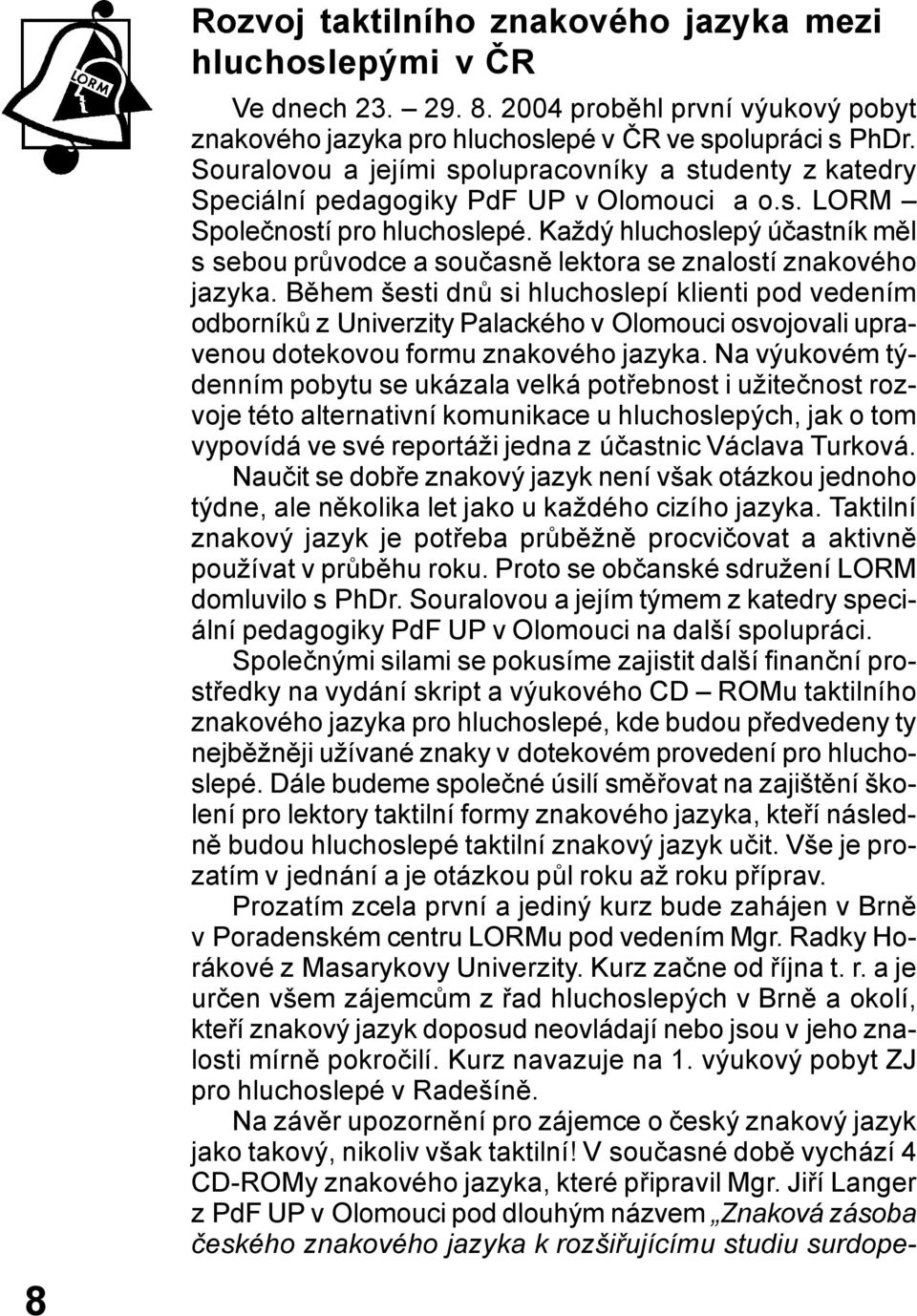 LORM

Rozvoj taktilního znakového jazyka mezi hluchoslepými v ČR

Ve dnech 23. – 29. 8. 2004 proběhl první výukový pobyt znakového jazyka pro hluchoslepé v ČR ve spolupráci s PhDr. Souralovou a jejími spolupracovníky a studenty z katedry Speciální pedagogiky PdF UP v Olomouci a o.s. LORM – Společností pro hluchoslepé. Každý hluchoslepý účastník měl s sebou průvodce a současně lektora se znalostí znakového jazyka. Během šesti dnů si hluchoslepí klienti pod vedením odborníků z Univerzity Palackého v Olomouci osvojovali upravenou dotekovou formu znakového jazyka. Na výukovém týdenním pobytu se ukázala velká potřebnost i užitečnost rozvoje této alternativní komunikace u hluchoslepých, jak o tom vypovídá ve své reportáži jedna z účastnic Václava Turková.

Naučit se dobře znakový jazyk není však otázkou jednoho týdne, ale několika let jako u každého cizího jazyka. Taktilní znakový jazyk je potřeba průběžně procvičovat a aktivně používat v průběhu roku. Proto se občanské sdružení LORM domluvilo s PhDr. Souralovou a jejím týmem z katedry speciální pedagogiky PdF UP v Olomouci na další spolupráci.

Společnými silami se pokusíme zajistit další finanční prostředky na vydání skript a výukového CD – ROMu taktilního znakového jazyka pro hluchoslepé, kde budou předvedeny ty nejběžněji užívané znaky v dotekovém provedení pro hluchoslepé. Dále budeme společné úsilí směřovat na zajištění školení pro lektory taktilní formy znakového jazyka, kteří následně budou hluchoslepé taktilní znakový jazyk učit. Vše je prozatím v jednání a je otázkou půl roku až roku příprav.

Prozatím zcela první a jediný kurz bude zahájen v Brně v Poradenském centru LORMu pod vedením Mgr. Radky Horákové z Masarykovy Univerzity. Kurz začne od října t. r. a je určen všem zájemcům z řad hluchoslepých v Brně a okolí, kteří znakový jazyk doposud neovládají nebo jsou v jeho znalosti mírně pokročilí. Kurz navazuje na 1. výukový pobyt ZJ pro hluchoslepé v Radešíně.

Na závěr upozornění pro zájemce o český znakový jazyk jako takový, nikoliv však taktilní! V současné době vychází 4 CD-ROMy znakového jazyka, které připravil Mgr. Jiří Langer z PdF UP v Olomouci pod dlouhým názvem „Znaková zásoba českého znakového jazyka k rozšiřujícímu studiu surdope-

8